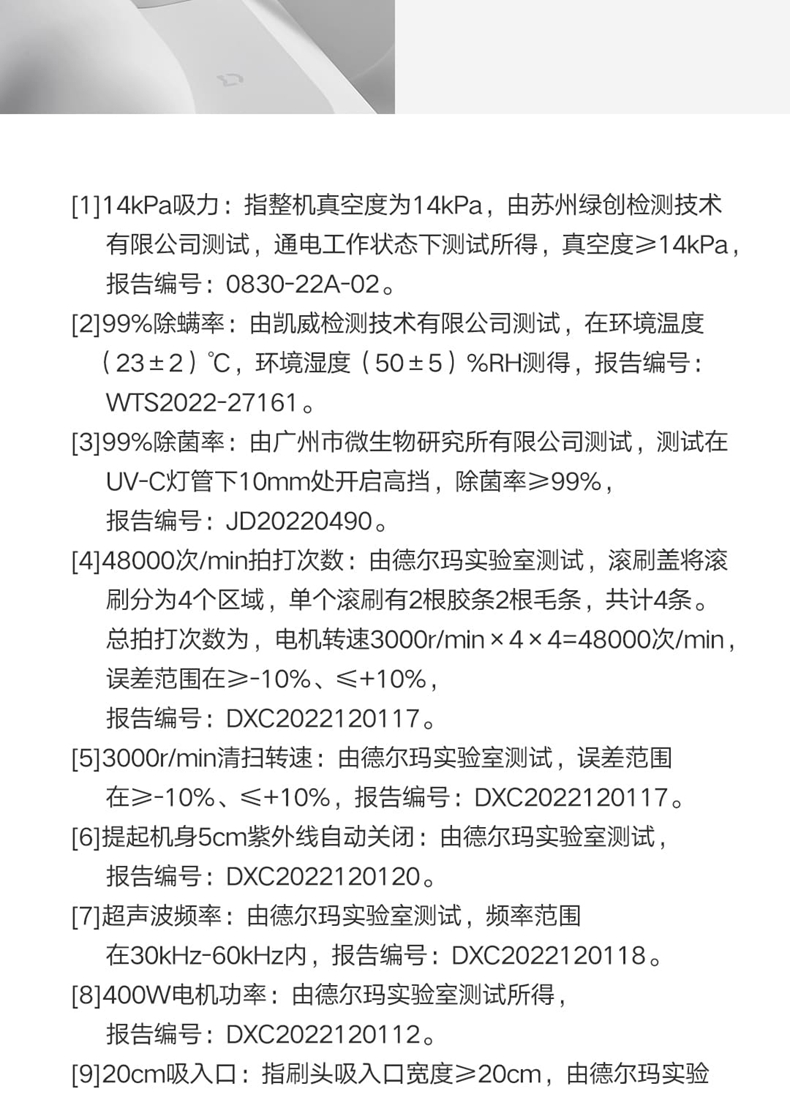 [1]14kPa吸力：指整机真空度为14kPa，由苏州绿创检测技术有限公司测试，通电工作状态下测试所得，真空度≥14kPa，报告编号：0830-22A-02。

[2]99%除螨率：由凯威检测技术有限公司测试，在环境温度（23±2）℃，环境湿度（50±5）%RH测得，报告编号：WTS2022-27161。

[3]99%除菌率：由广州市微生物研究所有限公司测试，测试在UV-C灯管下10mm处开启高挡，除菌率≥99%，报告编号：JD20220490。

[4]48000次/min拍打次数：由德尔玛实验室测试，滚刷盖将滚刷分为4个区域，单个滚刷有2根胶条2根毛条，共计4条。总拍打次数为，电机转速3000r/min×4×4=48000次/min，误差范围在≥-10%、≤+10%，报告编号：DXC2022120117。

[5]3000r/min清扫转速：由德尔玛实验室测试，误差范围在≥-10%、≤+10%，报告编号：DXC2022120117。

[6]提起机身5cm紫外线自动关闭：由德尔玛实验室测试，报告编号：DXC2022120120。

[7]超声波频率：由德尔玛实验室测试，频率范围在30kHz-60kHz内，报告编号：DXC2022120118。

[8]400W电机功率：由德尔玛实验室测试所得，报告编号：DXC2022120112。

[9]20cm吸入口：指刷头吸入口宽度≥20cm，由德尔玛实验